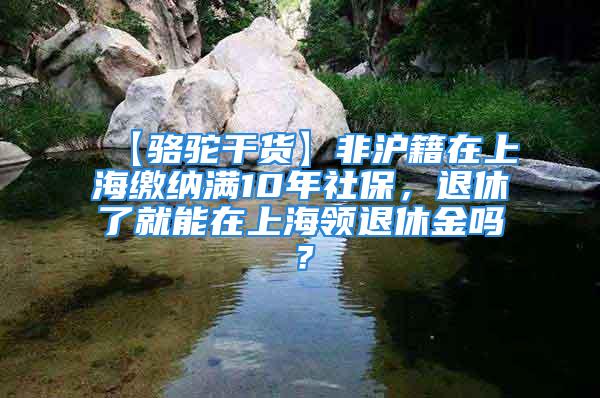 【骆驼干货】非沪籍在上海缴纳满10年社保，退休了就能在上海领退休金吗？